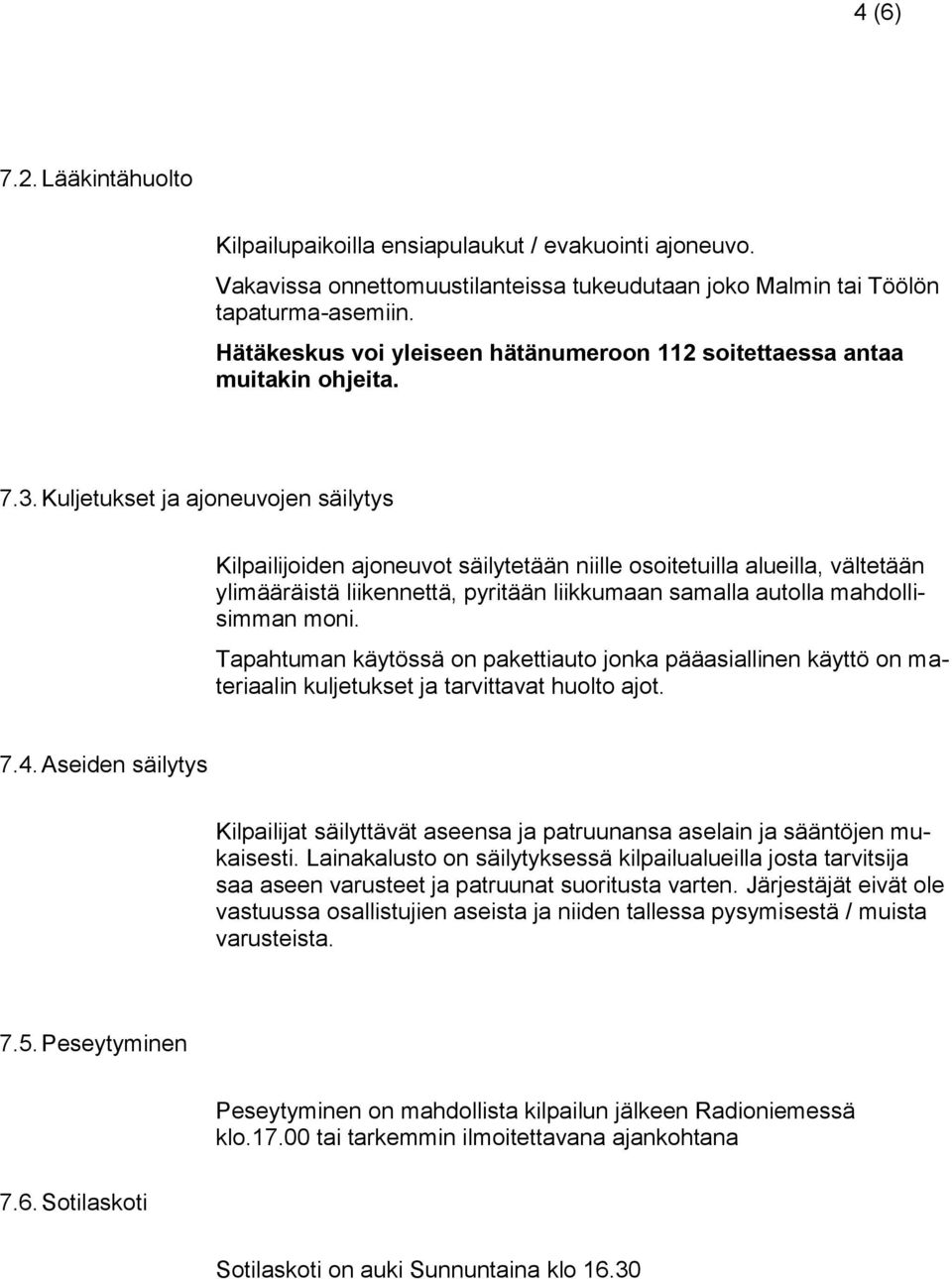 4 (6)

7.2. Lääkintähuolto

Kilpailupaikoilla ensiapulaukut / evakuointi ajoneuvo.

Vakavissa onnettomuustilanteissa tukeudutaan joko Malmin tai Töölön tapaturma-asemiin.

Hätäkeskus voi yleiseen hätänumeroon 112 soitettaessa antaa muitakin ohjeita.

7.3. Kuljetukset ja ajoneuvojen säilytys

Kilpailijoiden ajoneuvot säilytetään niille osoitetuilla alueilla, vältetään ylimääräistä liikennettä, pyritään liikkumaan samalla autolla mahdollisimman moni.

Tapahtuman käytössä on pakettiauto jonka pääasiallinen käyttö on materiaalin kuljetukset ja tarvittavat huolto ajot.

7.4. Aseiden säilytys

Kilpailijat säilyttävät aseensa ja patruunansa aselain ja sääntöjen mukaisesti. Lainakalusto on säilytyksessä kilpailualueilla josta tarvitsija saa aseen varusteet ja patruunat suoritusta varten. Järjestäjät eivät ole vastuussa osallistujien aseista ja niiden tallessa pysymisestä / muista varusteista.

7.5. Peseytyminen

Peseytyminen on mahdollista kilpailun jälkeen Radioniemessä klo.17.00 tai tarkemmin ilmoitettavana ajankohtana

7.6. Sotilaskoti

Sotilaskoti on auki Sunnuntaina klo 16.30